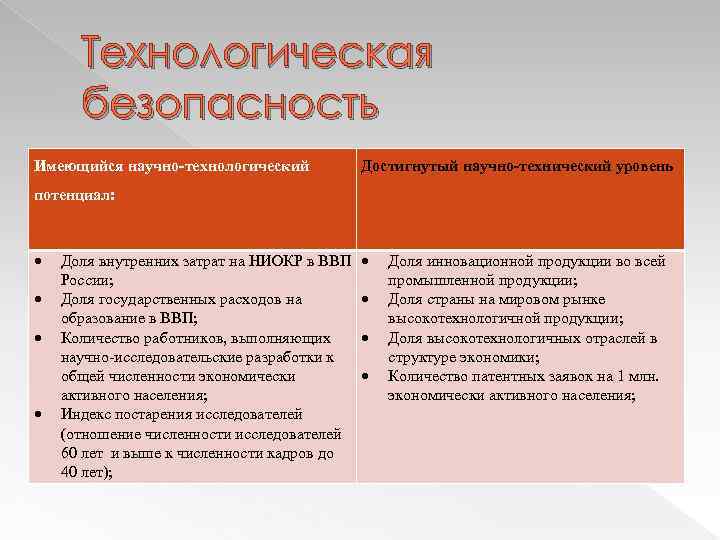 Технологическая безопасность

| Имеющийся научно-технологический потенциал: | Достигнутый научно-технический уровень |
|---|---|
| • Доля внутренних затрат на НИОКР в ВВП России; • Доля государственных расходов на образование в ВВП; • Количество работников, выполняющих научно-исследовательские разработки к общей численности экономически активного населения; • Индекс постарения исследователей (отношение численности исследователей 60 лет и выше к численности кадров до 40 лет); | • Доля инновационной продукции во всей промышленной продукции; • Доля страны на мировом рынке высокотехнологичной продукции; • Доля высокотехнологичных отраслей в структуре экономики; • Количество патентных заявок на 1 млн. экономически активного населения; |